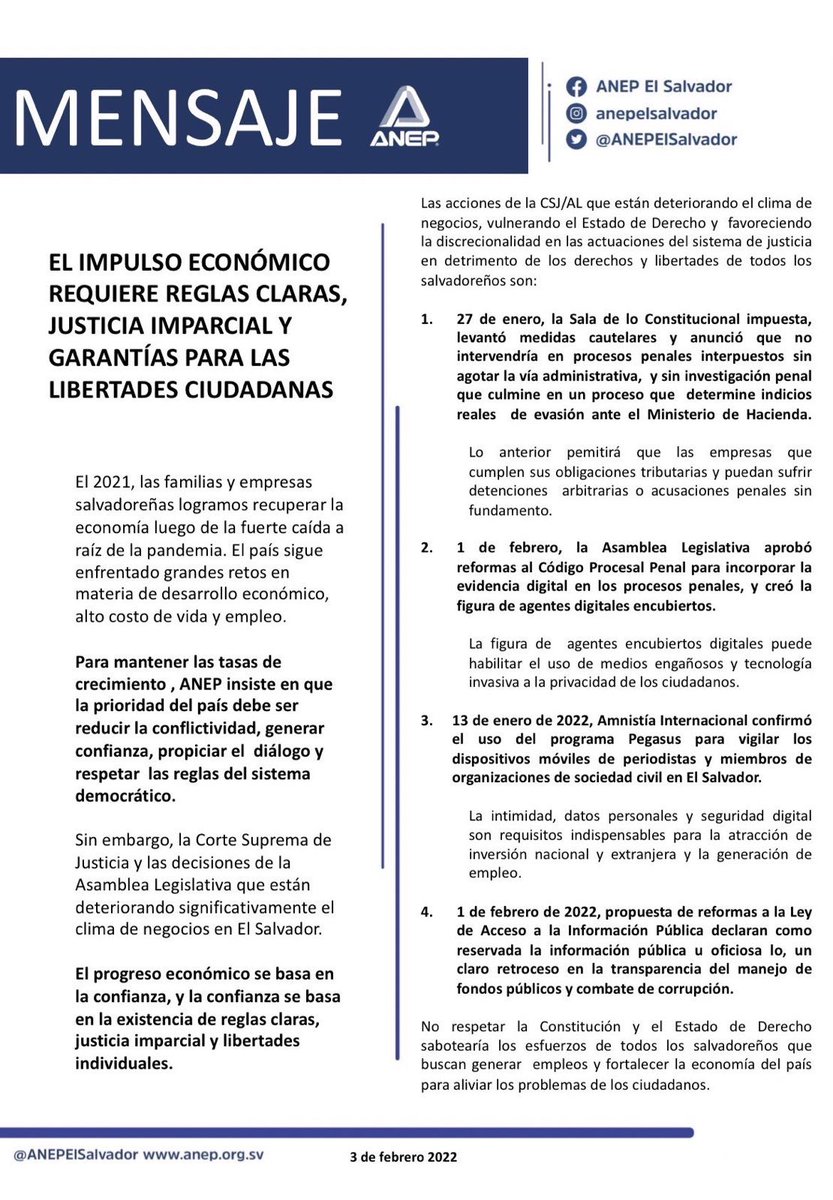 MENSAJE ANEP

ANEP El Salvador
anepelsalvador
@ANEPElSalvador

EL IMPULSO ECONÓMICO REQUIERE REGLAS CLARAS, JUSTICIA IMPARCIAL Y GARANTÍAS PARA LAS LIBERTADES CIUDADANAS

El 2021, las familias y empresas salvadoreñas logramos recuperar la economía luego de la fuerte caída a raíz de la pandemia. El país sigue enfrentado grandes retos en materia de desarrollo económico, alto costo de vida y empleo.

Para mantener las tasas de crecimiento , ANEP insiste en que la prioridad del país debe ser reducir la conflictividad, generar confianza, propiciar el diálogo y respetar las reglas del sistema democrático.

Sin embargo, la Corte Suprema de Justicia y las decisiones de la Asamblea Legislativa que están deteriorando significativamente el clima de negocios en El Salvador.

El progreso económico se basa en la confianza, y la confianza se basa en la existencia de reglas claras, justicia imparcial y libertades individuales.

Las acciones de la CSJ/AL que están deteriorando el clima de negocios, vulnerando el Estado de Derecho y favoreciendo la discrecionalidad en las actuaciones del sistema de justicia en detrimento de los derechos y libertades de todos los salvadoreños son:

1. 27 de enero, la Sala de lo Constitucional impuesta, levantó medidas cautelares y anunció que no intervendría en procesos penales interpuestos sin agotar la vía administrativa, y sin investigación penal que culmine en un proceso que determine indicios reales de evasión ante el Ministerio de Hacienda.

Lo anterior pemitirá que las empresas que cumplen sus obligaciones tributarias y puedan sufrir detenciones arbitrarias o acusaciones penales sin fundamento.

2. 1 de febrero, la Asamblea Legislativa aprobó reformas al Código Procesal Penal para incorporar la evidencia digital en los procesos penales, y creó la figura de agentes digitales encubiertos.

La figura de agentes encubiertos digitales puede habilitar el uso de medios engañosos y tecnología invasiva a la privacidad de los ciudadanos.

3. 13 de enero de 2022, Amnistía Internacional confirmó el uso del programa Pegasus para vigilar los dispositivos móviles de periodistas y miembros de organizaciones de sociedad civil en El Salvador.

La intimidad, datos personales y seguridad digital son requisitos indispensables para la atracción de inversión nacional y extranjera y la generación de empleo.

4. 1 de febrero de 2022, propuesta de reformas a la Ley de Acceso a la Información Pública declaran como reservada la información pública u oficiosa lo, un claro retroceso en la transparencia del manejo de fondos públicos y combate de corrupción.

No respetar la Constitución y el Estado de Derecho sabotearía los esfuerzos de todos los salvadoreños que buscan generar empleos y fortalecer la economía del país para aliviar los problemas de los ciudadanos.

@ANEPElSalvador www.anep.org.sv

3 de febrero 2022